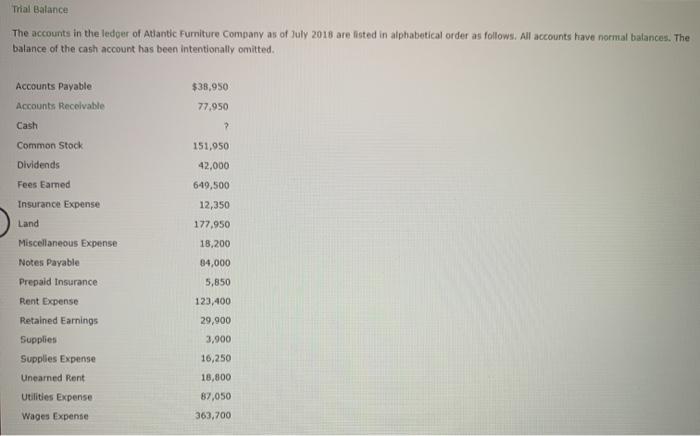 Trial Balance

The accounts in the ledger of Atlantic Furniture Company as of July 2018 are listed in alphabetical order as follows. All accounts have normal balances. The balance of the cash account has been intentionally omitted.

Accounts Payable $38,950
Accounts Receivable 77,950
Cash ?
Common Stock 151,950
Dividends 42,000
Fees Earned 649,500
Insurance Expense 12,350
Land 177,950
Miscellaneous Expense 18,200
Notes Payable 84,000
Prepaid Insurance 5,850
Rent Expense 123,400
Retained Earnings 29,900
Supplies 3,900
Supplies Expense 16,250
Unearned Rent 18,800
Utilities Expense 87,050
Wages Expense 363,700